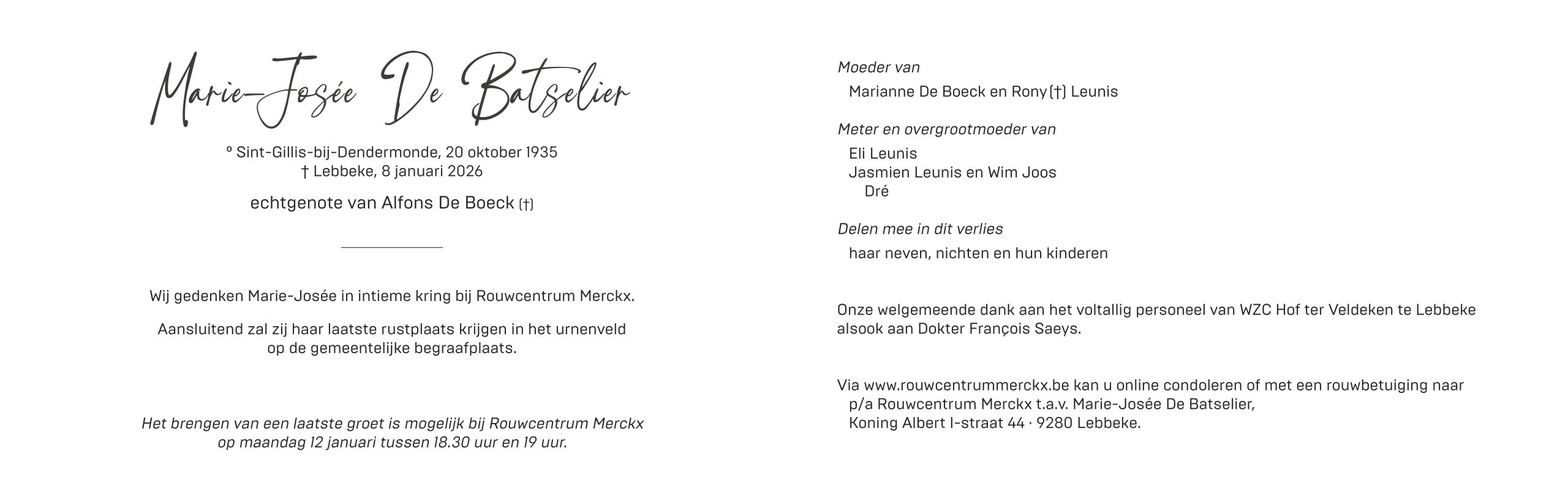 Marie-Josée De Batselier

° Sint-Gillis-bij-Dendermonde, 20 oktober 1935
† Lebbeke, 8 januari 2026

echtgenote van Alfons De Boeck (†)

Wij gedenken Marie-Josée in intieme kring bij Rouwcentrum Merckx.

Aansluitend zal zij haar laatste rustplaats krijgen in het urnenveld op de gemeentelijke begraafplaats.

Het brengen van een laatste groet is mogelijk bij Rouwcentrum Merckx op maandag 12 januari tussen 18.30 uur en 19 uur.

Moeder van
Marianne De Boeck en Rony (†) Leunis

Meter en overgrootmoeder van
Eli Leunis
Jasmien Leunis en Wim Joos
Dré

Delen mee in dit verlies
haar neven, nichten en hun kinderen

Onze welgemeende dank aan het voltallig personeel van WZC Hof ter Veldeken te Lebbeke alsook aan Dokter François Saeys.

Via www.rouwcentrummerckx.be kan u online condoleren of met een rouwbetuiging naar p/a Rouwcentrum Merckx t.a.v. Marie-Josée De Batselier, Koning Albert I-straat 44 · 9280 Lebbeke.